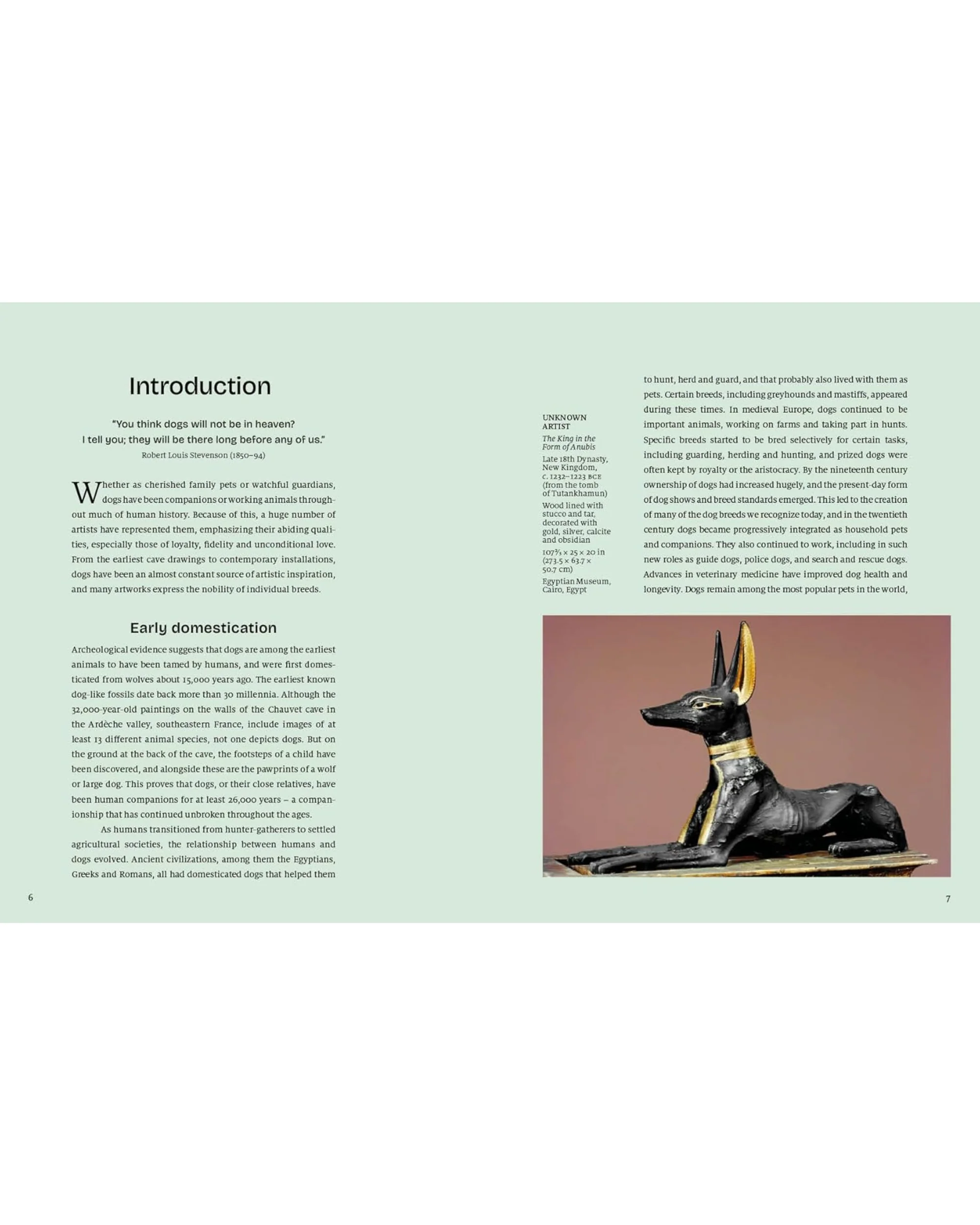 Introduction

"You think dogs will not be in heaven?
I tell you; they will be there long before any of us."
Robert Louis Stevenson (1850–94)

Whether as cherished family pets or watchful guardians, dogs have been companions or working animals throughout much of human history. Because of this, a huge number of artists have represented them, emphasizing their abiding qualities, especially those of loyalty, fidelity and unconditional love. From the earliest cave drawings to contemporary installations, dogs have been an almost constant source of artistic inspiration, and many artworks express the nobility of individual breeds.

Early domestication

Archeological evidence suggests that dogs are among the earliest animals to have been tamed by humans, and were first domesticated from wolves about 15,000 years ago. The earliest known dog-like fossils date back more than 30 millennia. Although the 32,000-year-old paintings on the walls of the Chauvet cave in the Ardèche valley, southeastern France, include images of at least 13 different animal species, not one depicts dogs. But on the ground at the back of the cave, the footsteps of a child have been discovered, and alongside these are the pawprints of a wolf or large dog. This proves that dogs, or their close relatives, have been human companions for at least 26,000 years – a companionship that has continued unbroken throughout the ages.

As humans transitioned from hunter-gatherers to settled agricultural societies, the relationship between humans and dogs evolved. Ancient civilizations, among them the Egyptians, Greeks and Romans, all had domesticated dogs that helped them

6

UNKNOWN
ARTIST
The King in the Form of Anubis
Late 18th Dynasty, New Kingdom, c. 1232–1223 BCE (from the tomb of Tutankhamun)
Wood lined with stucco and tar, decorated with gold, silver, calcite and obsidian
107⅔ × 25 × 20 in (273.5 × 63.7 × 50.7 cm)
Egyptian Museum, Cairo, Egypt

to hunt, herd and guard, and that probably also lived with them as pets. Certain breeds, including greyhounds and mastiffs, appeared during these times. In medieval Europe, dogs continued to be important animals, working on farms and taking part in hunts. Specific breeds started to be bred selectively for certain tasks, including guarding, herding and hunting, and prized dogs were often kept by royalty or the aristocracy. By the nineteenth century ownership of dogs had increased hugely, and the present-day form of dog shows and breed standards emerged. This led to the creation of many of the dog breeds we recognize today, and in the twentieth century dogs became progressively integrated as household pets and companions. They also continued to work, including in such new roles as guide dogs, police dogs, and search and rescue dogs. Advances in veterinary medicine have improved dog health and longevity. Dogs remain among the most popular pets in the world,

7